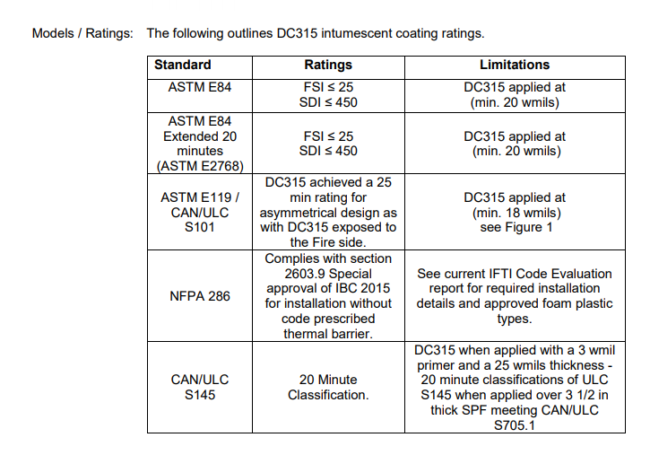 Models / Ratings: The following outlines DC315 intumescent coating ratings.

| Standard | Ratings | Limitations |
|---|---|---|
| ASTM E84 | FSI ≤ 25 SDI ≤ 450 | DC315 applied at (min. 20 wmils) |
| ASTM E84 Extended 20 minutes (ASTM E2768) | FSI ≤ 25 SDI ≤ 450 | DC315 applied at (min. 20 wmils) |
| ASTM E119 / CAN/ULC S101 | DC315 achieved a 25 min rating for asymmetrical design as with DC315 exposed to the Fire side. | DC315 applied at (min. 18 wmils) see Figure 1 |
| NFPA 286 | Complies with section 2603.9 Special approval of IBC 2015 for installation without code prescribed thermal barrier. | See current IFTI Code Evaluation report for required installation details and approved foam plastic types. |
| CAN/ULC S145 | 20 Minute Classification. | DC315 when applied with a 3 wmil primer and a 25 wmils thickness - 20 minute classifications of ULC S145 when applied over 3 1/2 in thick SPF meeting CAN/ULC S705.1 |